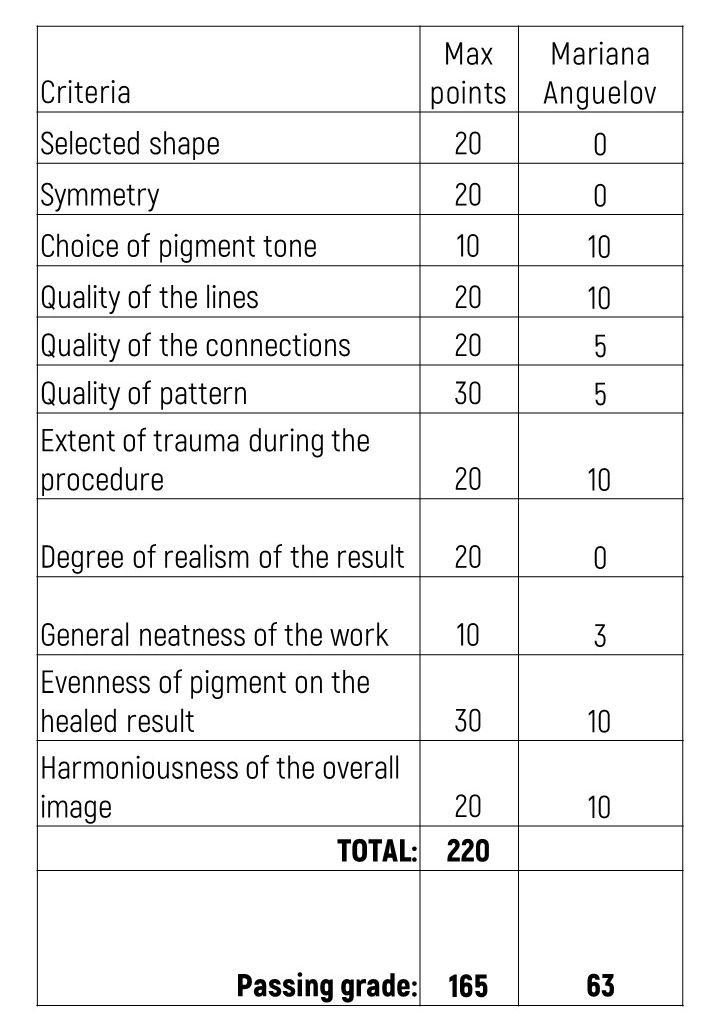 | Criteria | Max points | Mariana Anguelov |
|---|---|---|
| Selected shape | 20 | 0 |
| Symmetry | 20 | 0 |
| Choice of pigment tone | 10 | 10 |
| Quality of the lines | 20 | 10 |
| Quality of the connections | 20 | 5 |
| Quality of pattern | 30 | 5 |
| Extent of trauma during the procedure | 20 | 10 |
| Degree of realism of the result | 20 | 0 |
| General neatness of the work | 10 | 3 |
| Evenness of pigment on the healed result | 30 | 10 |
| Harmoniousness of the overall image | 20 | 10 |
| **TOTAL:** | **220** | |
| **Passing grade:** | **165** | **63** |